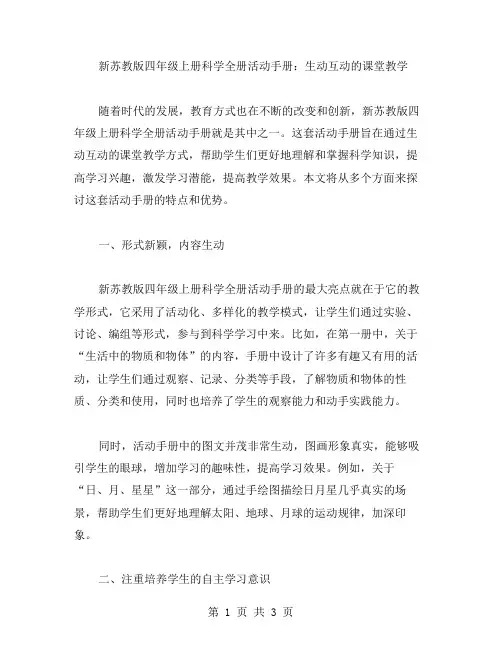 新苏教版四年级上册科学全册活动手册：生动互动的课堂教学

随着时代的发展，教育方式也在不断的改变和创新，新苏教版四年级上册科学全册活动手册就是其中之一。这套活动手册旨在通过生动互动的课堂教学方式，帮助学生们更好地理解和掌握科学知识，提高学习兴趣，激发学习潜能，提高教学效果。本文将从多个方面来探讨这套活动手册的特点和优势。

一、形式新颖，内容生动

新苏教版四年级上册科学全册活动手册的最大亮点就在于它的教学形式，它采用了活动化、多样化的教学模式，让学生们通过实验、讨论、编组等形式，参与到科学学习中来。比如，在第一册中，关于“生活中的物质和物体”的内容，手册中设计了许多有趣又有用的活动，让学生们通过观察、记录、分类等手段，了解物质和物体的性质、分类和使用，同时也培养了学生的观察能力和动手实践能力。

同时，活动手册中的图文并茂非常生动，图画形象真实，能够吸引学生的眼球，增加学习的趣味性，提高学习效果。例如，关于“日、月、星星”这一部分，通过手绘图描绘日月星几乎真实的场景，帮助学生们更好地理解太阳、地球、月球的运动规律，加深印象。

二、注重培养学生的自主学习意识

第 1 页 共 3 页